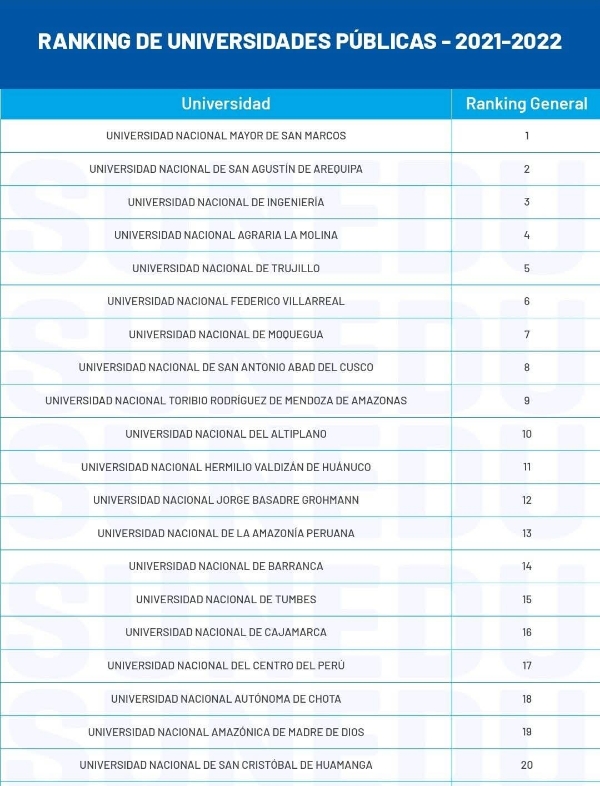 RANKING DE UNIVERSIDADES PÚBLICAS - 2021-2022

| Universidad | Ranking General |
|---|---|
| UNIVERSIDAD NACIONAL MAYOR DE SAN MARCOS | 1 |
| UNIVERSIDAD NACIONAL DE SAN AGUSTÍN DE AREQUIPA | 2 |
| UNIVERSIDAD NACIONAL DE INGENIERÍA | 3 |
| UNIVERSIDAD NACIONAL AGRARIA LA MOLINA | 4 |
| UNIVERSIDAD NACIONAL DE TRUJILLO | 5 |
| UNIVERSIDAD NACIONAL FEDERICO VILLARREAL | 6 |
| UNIVERSIDAD NACIONAL DE MOQUEGUA | 7 |
| UNIVERSIDAD NACIONAL DE SAN ANTONIO ABAD DEL CUSCO | 8 |
| UNIVERSIDAD NACIONAL TORIBIO RODRÍGUEZ DE MENDOZA DE AMAZONAS | 9 |
| UNIVERSIDAD NACIONAL DEL ALTIPLANO | 10 |
| UNIVERSIDAD NACIONAL HERMILIO VALDIZÁN DE HUÁNUCO | 11 |
| UNIVERSIDAD NACIONAL JORGE BASADRE GROHMANN | 12 |
| UNIVERSIDAD NACIONAL DE LA AMAZONÍA PERUANA | 13 |
| UNIVERSIDAD NACIONAL DE BARRANCA | 14 |
| UNIVERSIDAD NACIONAL DE TUMBES | 15 |
| UNIVERSIDAD NACIONAL DE CAJAMARCA | 16 |
| UNIVERSIDAD NACIONAL DEL CENTRO DEL PERÚ | 17 |
| UNIVERSIDAD NACIONAL AUTÓNOMA DE CHOTA | 18 |
| UNIVERSIDAD NACIONAL AMAZÓNICA DE MADRE DE DIOS | 19 |
| UNIVERSIDAD NACIONAL DE SAN CRISTÓBAL DE HUAMANGA | 20 |

SUNEDU